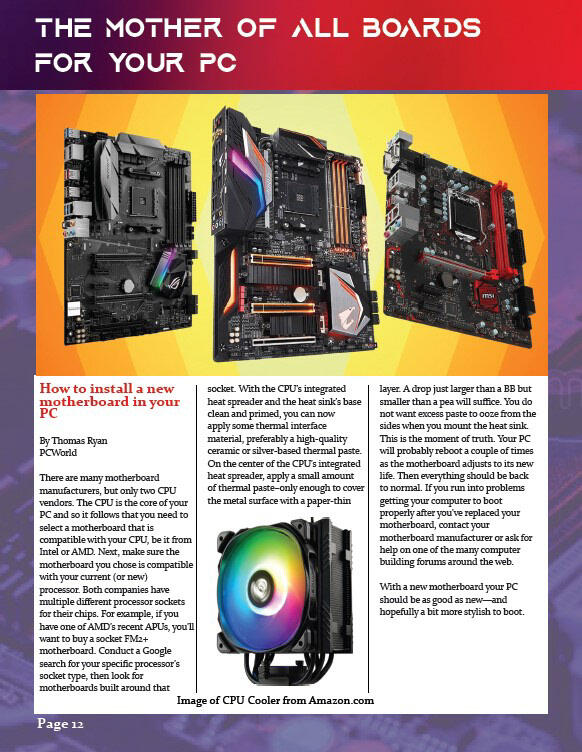 THE MOTHER OF ALL BOARDS FOR YOUR PC

How to install a new motherboard in your PC

By Thomas Ryan
PCWorld

There are many motherboard manufacturers, but only two CPU vendors. The CPU is the core of your PC and so it follows that you need to select a motherboard that is compatible with your CPU, be it from Intel or AMD. Next, make sure the motherboard you chose is compatible with your current (or new) processor. Both companies have multiple different processor sockets for their chips. For example, if you have one of AMD's recent APUs, you'll want to buy a socket FM2+ motherboard. Conduct a Google search for your specific processor's socket type, then look for motherboards built around that socket. With the CPU's integrated heat spreader and the heat sink's base clean and primed, you can now apply some thermal interface material, preferably a high-quality ceramic or silver-based thermal paste. On the center of the CPU's integrated heat spreader, apply a small amount of thermal paste–only enough to cover the metal surface with a paper-thin layer. A drop just larger than a BB but smaller than a pea will suffice. You do not want excess paste to ooze from the sides when you mount the heat sink. This is the moment of truth. Your PC will probably reboot a couple of times as the motherboard adjusts to its new life. Then everything should be back to normal. If you run into problems getting your computer to boot properly after you've replaced your motherboard, contact your motherboard manufacturer or ask for help on one of the many computer building forums around the web.

With a new motherboard your PC should be as good as new—and hopefully a bit more stylish to boot.

Image of CPU Cooler from Amazon.com

Page 12